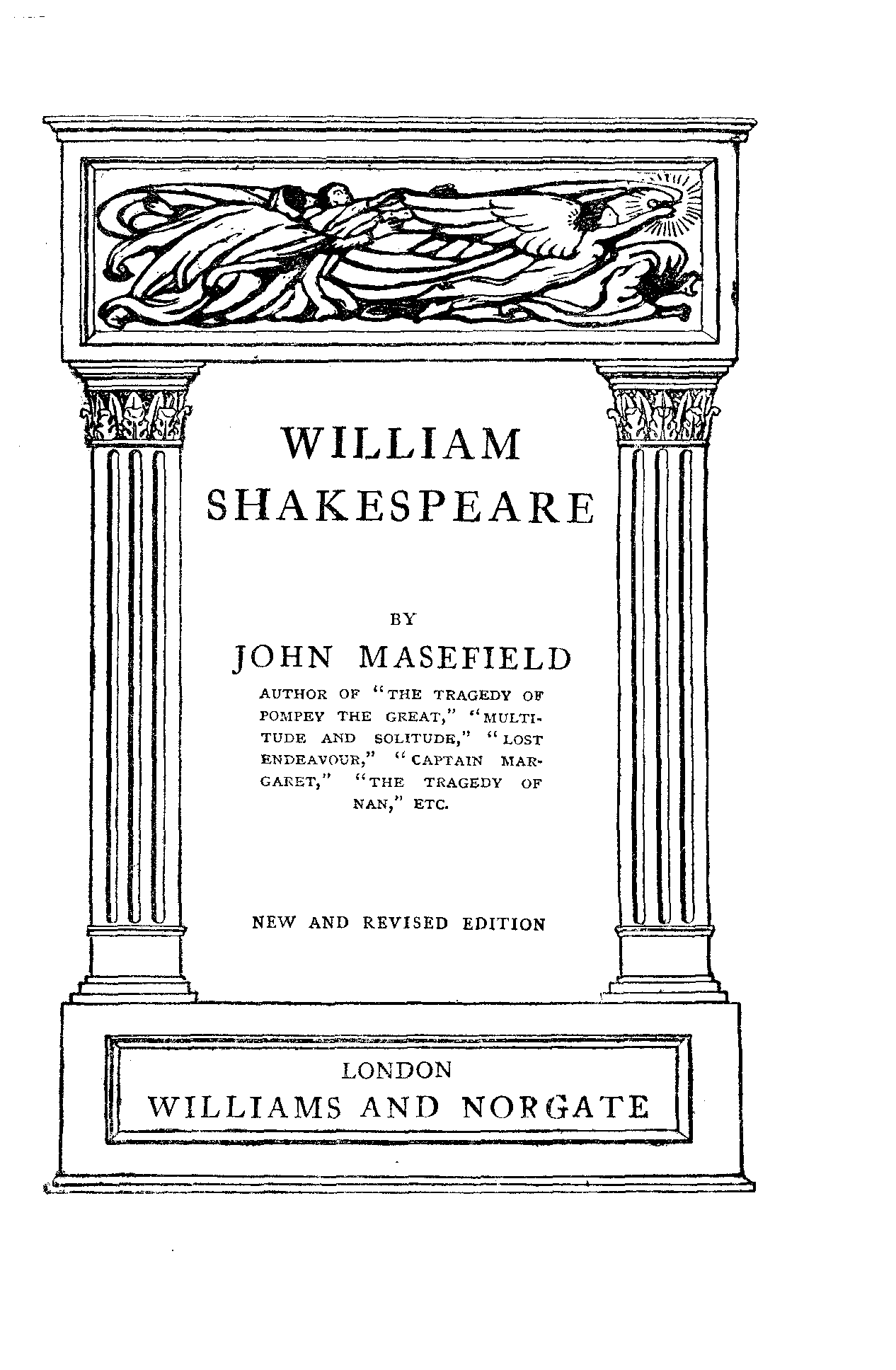 WILLIAM SHAKESPEARE

BY

JOHN MASEFIELD

AUTHOR OF "THE TRAGEDY OF POMPEY THE GREAT," "MULTITUDE AND SOLITUDE," "LOST ENDEAVOUR," "CAPTAIN MARGARET," "THE TRAGEDY OF NAN," ETC.

NEW AND REVISED EDITION

LONDON
WILLIAMS AND NORGATE